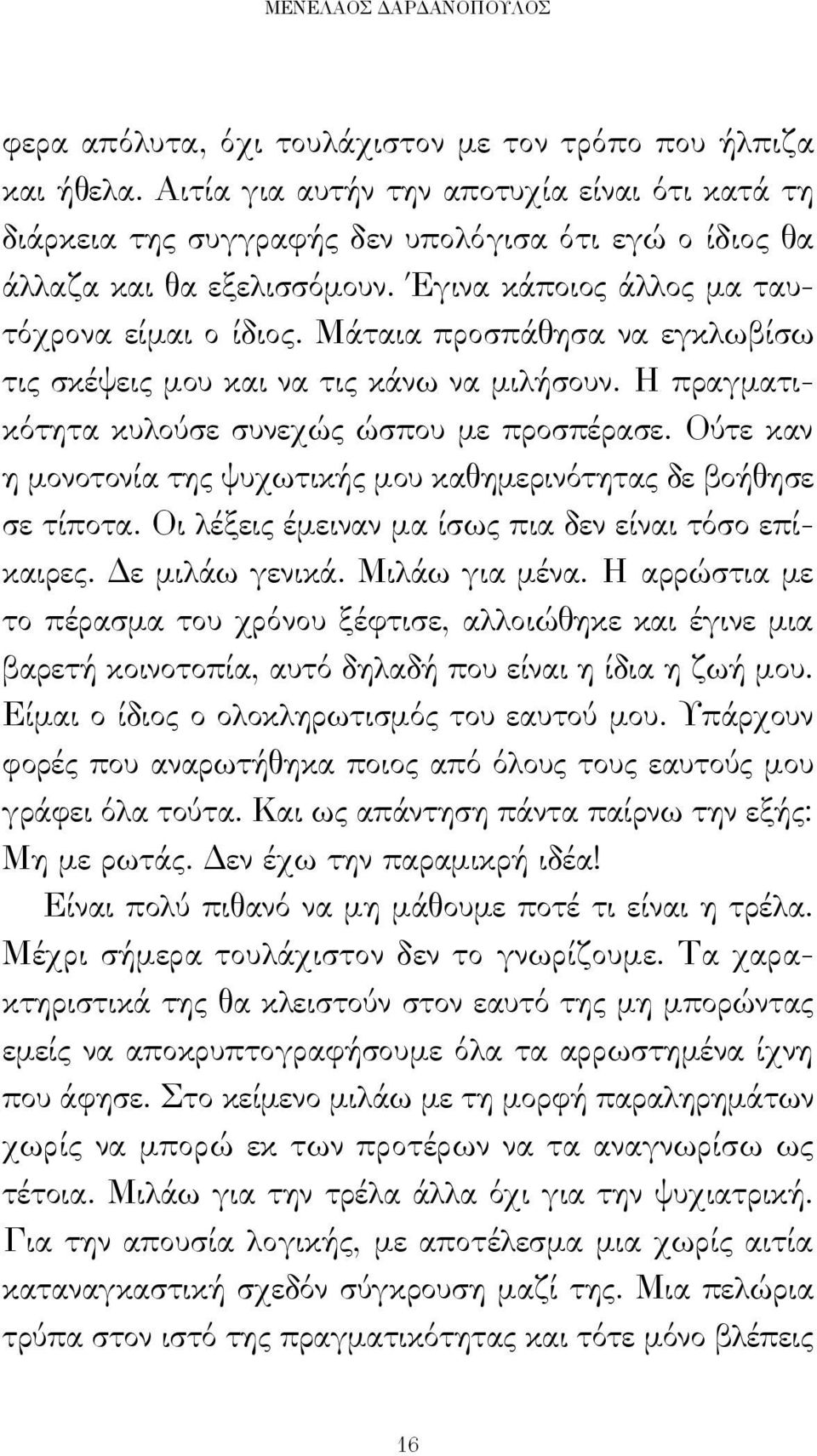 ΜΕΝΕΛΑΟΣ ΔΑΡΔΑΝΟΠΟΥΛΟΣ

φερα απόλυτα, όχι τουλάχιστον με τον τρόπο που ήλπιζα και ήθελα. Αιτία για αυτήν την αποτυχία είναι ότι κατά τη διάρκεια της συγγραφής δεν υπολόγισα ότι εγώ ο ίδιος θα άλλαζα και θα εξελισσόμουν. Έγινα κάποιος άλλος μα ταυτόχρονα είμαι ο ίδιος. Μάταια προσπάθησα να εγκλωβίσω τις σκέψεις μου και να τις κάνω να μιλήσουν. Η πραγματικότητα κυλούσε συνεχώς ώσπου με προσπέρασε. Ούτε καν η μονοτονία της ψυχωτικής μου καθημερινότητας δε βοήθησε σε τίποτα. Οι λέξεις έμειναν μα ίσως πια δεν είναι τόσο επίκαιρες. Δε μιλάω γενικά. Μιλάω για μένα. Η αρρώστια με το πέρασμα του χρόνου ξέφτισε, αλλοιώθηκε και έγινε μια βαρετή κοινοτοπία, αυτό δηλαδή που είναι η ίδια η ζωή μου. Είμαι ο ίδιος ο ολοκληρωτισμός του εαυτού μου. Υπάρχουν φορές που αναρωτήθηκα ποιος από όλους τους εαυτούς μου γράφει όλα τούτα. Και ως απάντηση πάντα παίρνω την εξής: Μη με ρωτάς. Δεν έχω την παραμικρή ιδέα!

Είναι πολύ πιθανό να μη μάθουμε ποτέ τι είναι η τρέλα. Μέχρι σήμερα τουλάχιστον δεν το γνωρίζουμε. Τα χαρακτηριστικά της θα κλειστούν στον εαυτό της μη μπορώντας εμείς να αποκρυπτογραφήσουμε όλα τα αρρωστημένα ίχνη που άφησε. Στο κείμενο μιλάω με τη μορφή παραληρημάτων χωρίς να μπορώ εκ των προτέρων να τα αναγνωρίσω ως τέτοια. Μιλάω για την τρέλα άλλα όχι για την ψυχιατρική. Για την απουσία λογικής, με αποτέλεσμα μια χωρίς αιτία καταναγκαστική σχεδόν σύγκρουση μαζί της. Μια πελώρια τρύπα στον ιστό της πραγματικότητας και τότε μόνο βλέπεις

16